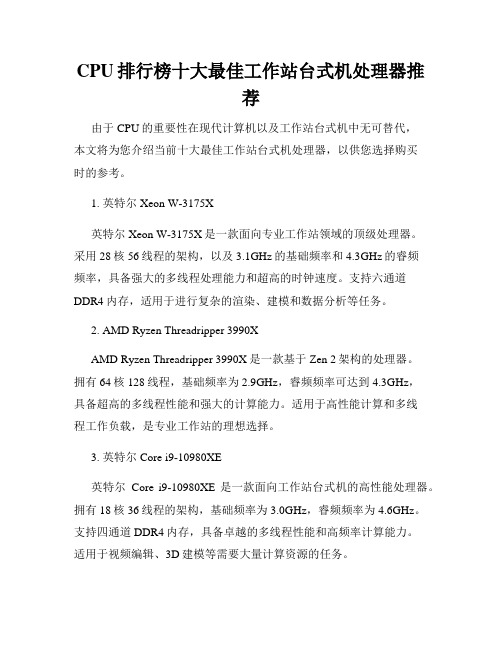 CPU 排行榜十大最佳工作站台式机处理器推荐

由于 CPU 的重要性在现代计算机以及工作站台式机中无可替代，本文将为您介绍当前十大最佳工作站台式机处理器，以供您选择购买时的参考。

1. 英特尔 Xeon W-3175X

英特尔 Xeon W-3175X 是一款面向专业工作站领域的顶级处理器。采用 28 核 56 线程的架构，以及 3.1GHz 的基础频率和 4.3GHz 的睿频频率，具备强大的多线程处理能力和超高的时钟速度。支持六通道 DDR4 内存，适用于进行复杂的渲染、建模和数据分析等任务。

2. AMD Ryzen Threadripper 3990X

AMD Ryzen Threadripper 3990X 是一款基于 Zen 2 架构的处理器。拥有 64 核 128 线程，基础频率为 2.9GHz，睿频频率可达到 4.3GHz，具备超高的多线程性能和强大的计算能力。适用于高性能计算和多线程工作负载，是专业工作站的理想选择。

3. 英特尔 Core i9-10980XE

英特尔 Core i9-10980XE 是一款面向工作站台式机的高性能处理器。拥有 18 核 36 线程的架构，基础频率为 3.0GHz，睿频频率为 4.6GHz。支持四通道 DDR4 内存，具备卓越的多线程性能和高频率计算能力。适用于视频编辑、3D 建模等需要大量计算资源的任务。